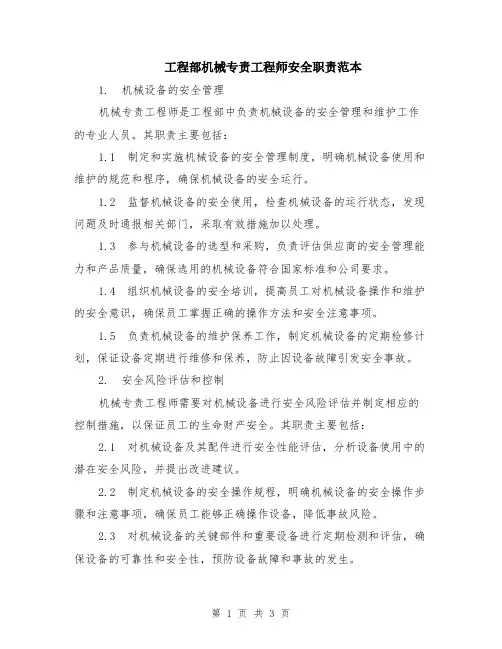 工程部机械专责工程师安全职责范本

1. 机械设备的安全管理

机械专责工程师是工程部中负责机械设备的安全管理和维护工作的专业人员。其职责主要包括：

1.1 制定和实施机械设备的安全管理制度，明确机械设备使用和维护的规范和程序，确保机械设备的安全运行。

1.2 监督机械设备的安全使用，检查机械设备的运行状态，发现问题及时通报相关部门，采取有效措施加以处理。

1.3 参与机械设备的选型和采购，负责评估供应商的安全管理能力和产品质量，确保选用的机械设备符合国家标准和公司要求。

1.4 组织机械设备的安全培训，提高员工对机械设备操作和维护的安全意识，确保员工掌握正确的操作方法和安全注意事项。

1.5 负责机械设备的维护保养工作，制定机械设备的定期检修计划，保证设备定期进行维修和保养，防止因设备故障引发安全事故。

2. 安全风险评估和控制

机械专责工程师需要对机械设备进行安全风险评估并制定相应的控制措施，以保证员工的生命财产安全。其职责主要包括：

2.1 对机械设备及其配件进行安全性能评估，分析设备使用中的潜在安全风险，并提出改进建议。

2.2 制定机械设备的安全操作规程，明确机械设备的安全操作步骤和注意事项，确保员工能够正确操作设备，降低事故风险。

2.3 对机械设备的关键部件和重要设备进行定期检测和评估，确保设备的可靠性和安全性，预防设备故障和事故的发生。

第 1 页 共 3 页